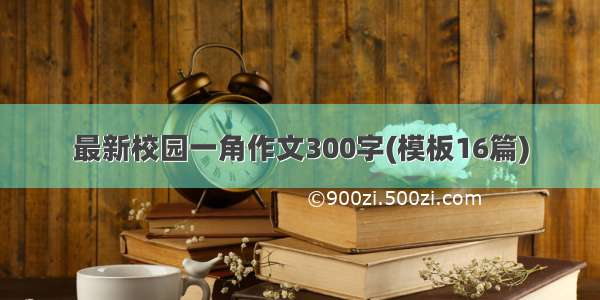 最新校园一角作文300字(模板16篇)

©900zi.500zi.com